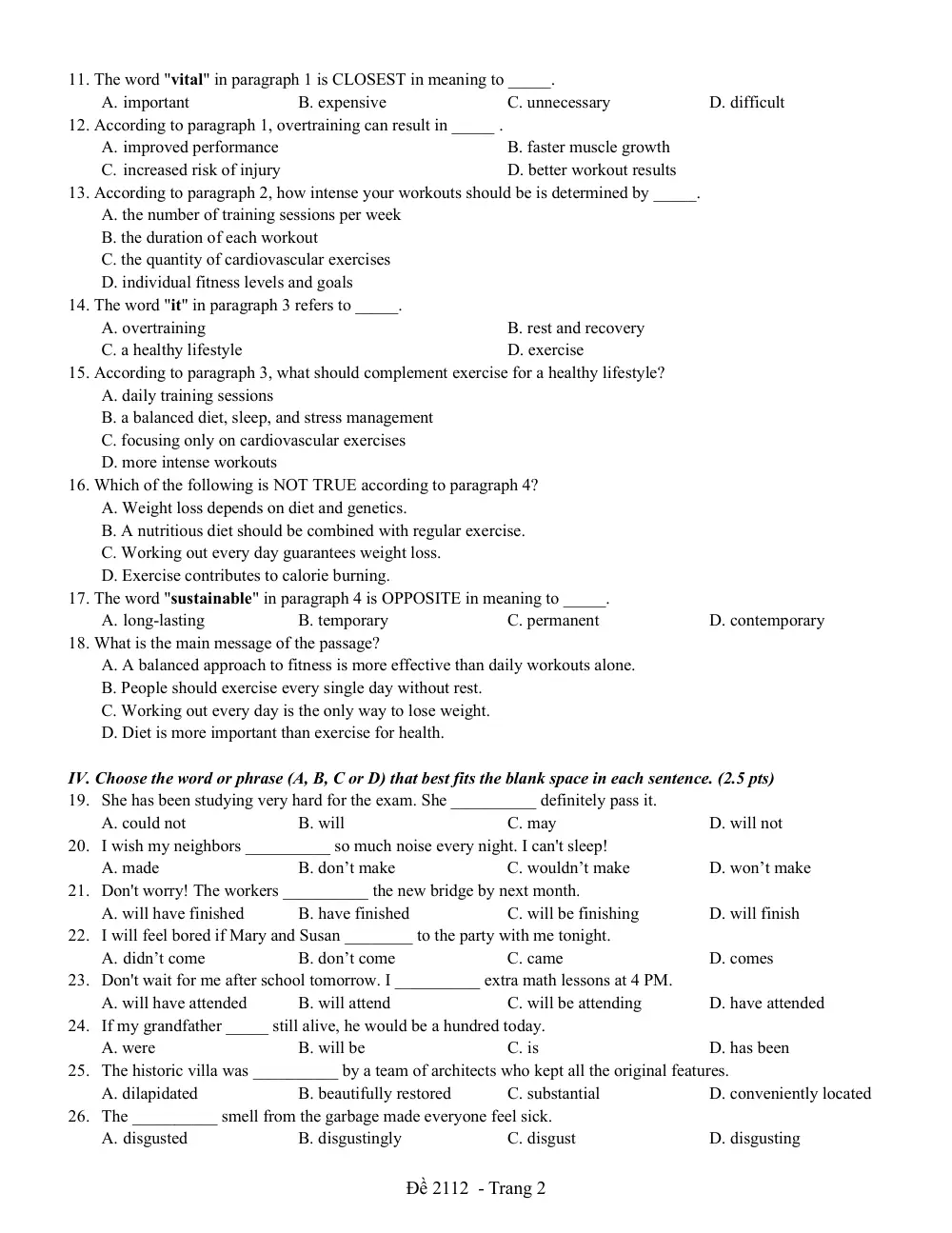 11. The word "vital" in paragraph 1 is CLOSEST in meaning to ____.
A. important B. expensive C. unnecessary D. difficult
12. According to paragraph 1, overtraining can result in ____ .
A. improved performance B. faster muscle growth
C. increased risk of injury D. better workout results
13. According to paragraph 2, how intense your workouts should be is determined by ____.
A. the number of training sessions per week
B. the duration of each workout
C. the quantity of cardiovascular exercises
D. individual fitness levels and goals
14. The word "it" in paragraph 3 refers to ____.
A. overtraining B. rest and recovery
C. a healthy lifestyle D. exercise
15. According to paragraph 3, what should complement exercise for a healthy lifestyle?
A. daily training sessions
B. a balanced diet, sleep, and stress management
C. focusing only on cardiovascular exercises
D. more intense workouts
16. Which of the following is NOT TRUE according to paragraph 4?
A. Weight loss depends on diet and genetics.
B. A nutritious diet should be combined with regular exercise.
C. Working out every day guarantees weight loss.
D. Exercise contributes to calorie burning.
17. The word "sustainable" in paragraph 4 is OPPOSITE in meaning to ____.
A. long-lasting B. temporary C. permanent D. contemporary
18. What is the main message of the passage?
A. A balanced approach to fitness is more effective than daily workouts alone.
B. People should exercise every single day without rest.
C. Working out every day is the only way to lose weight.
D. Diet is more important than exercise for health.

IV. Choose the word or phrase (A, B, C or D) that best fits the blank space in each sentence. (2.5 pts)
19. She has been studying very hard for the exam. She ____ definitely pass it.
A. could not B. will C. may D. will not
20. I wish my neighbors ____ so much noise every night. I can't sleep!
A. made B. don't make C. wouldn't make D. won't make
21. Don't worry! The workers ____ the new bridge by next month.
A. will have finished B. have finished C. will be finishing D. will finish
22. I will feel bored if Mary and Susan ____ to the party with me tonight.
A. didn't come B. don't come C. came D. comes
23. Don't wait for me after school tomorrow. I ____ extra math lessons at 4 PM.
A. will have attended B. will attend C. will be attending D. have attended
24. If my grandfather ____ still alive, he would be a hundred today.
A. were B. will be C. is D. has been
25. The historic villa was ____ by a team of architects who kept all the original features.
A. dilapidated B. beautifully restored C. substantial D. conveniently located
26. The ____ smell from the garbage made everyone feel sick.
A. disgusted B. disgustingly C. disgust D. disgusting

Đề 2112 - Trang 2